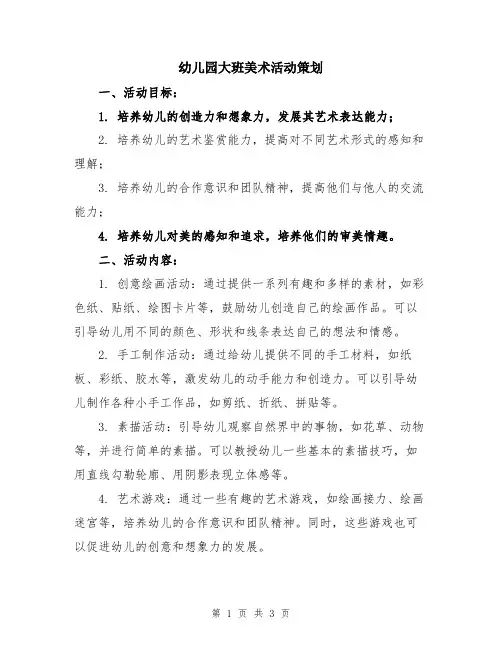 幼儿园大班美术活动策划

一、活动目标：

1. 培养幼儿的创造力和想象力，发展其艺术表达能力；

2. 培养幼儿的艺术鉴赏能力，提高对不同艺术形式的感知和理解；

3. 培养幼儿的合作意识和团队精神，提高他们与他人的交流能力；

4. 培养幼儿对美的感知和追求，培养他们的审美情趣。

二、活动内容：

1. 创意绘画活动：通过提供一系列有趣和多样的素材，如彩色纸、贴纸、绘图卡片等，鼓励幼儿创造自己的绘画作品。可以引导幼儿用不同的颜色、形状和线条表达自己的想法和情感。

2. 手工制作活动：通过给幼儿提供不同的手工材料，如纸板、彩纸、胶水等，激发幼儿的动手能力和创造力。可以引导幼儿制作各种小手工作品，如剪纸、折纸、拼贴等。

3. 素描活动：引导幼儿观察自然界中的事物，如花草、动物等，并进行简单的素描。可以教授幼儿一些基本的素描技巧，如用直线勾勒轮廓、用阴影表现立体感等。

4. 艺术游戏：通过一些有趣的艺术游戏，如绘画接力、绘画迷宫等，培养幼儿的合作意识和团队精神。同时，这些游戏也可以促进幼儿的创意和想象力的发展。

第 1 页 共 3 页